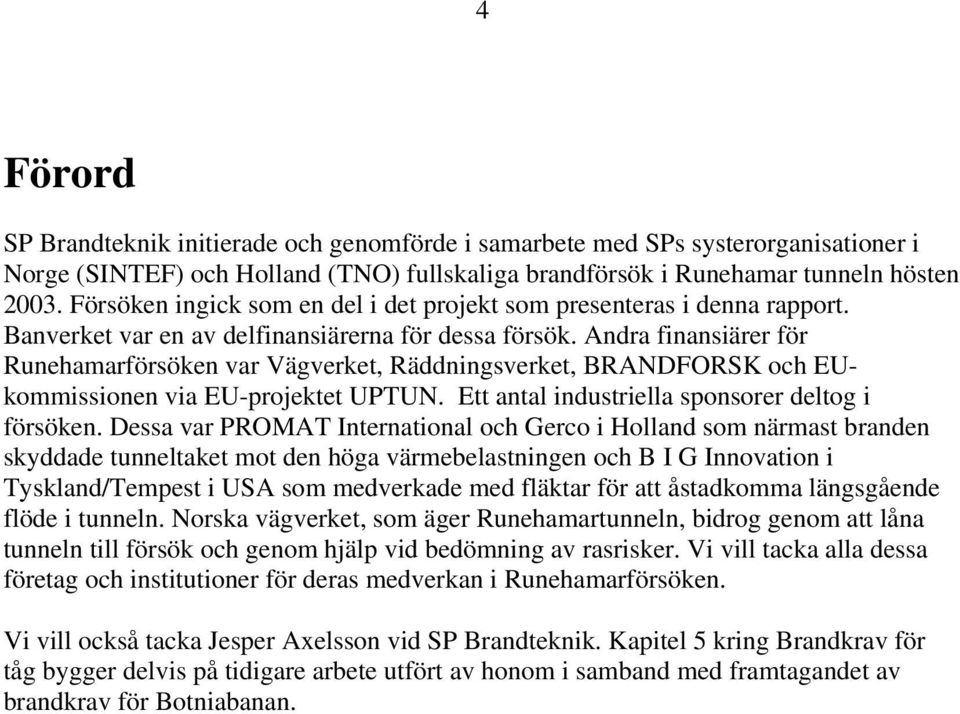 4

Förord

SP Brandteknik initierade och genomförde i samarbete med SPs systerorganisationer i Norge (SINTEF) och Holland (TNO) fullskaliga brandförsök i Runehamar tunneln hösten 2003. Försöken ingick som en del i det projekt som presenteras i denna rapport. Banverket var en av delfinansiärerna för dessa försök. Andra finansiärer för Runehamarförsöken var Vägverket, Räddningsverket, BRANDFORSK och EU-kommissionen via EU-projektet UPTUN. Ett antal industriella sponsorer deltog i försöken. Dessa var PROMAT International och Gerco i Holland som närmast branden skyddade tunneltaket mot den höga värmebelastningen och B I G Innovation i Tyskland/Tempest i USA som medverkade med fläktar för att åstadkomma längsgående flöde i tunneln. Norska vägverket, som äger Runehamartunneln, bidrog genom att låna tunneln till försök och genom hjälp vid bedömning av rasrisker. Vi vill tacka alla dessa företag och institutioner för deras medverkan i Runehamarförsöken.

Vi vill också tacka Jesper Axelsson vid SP Brandteknik. Kapitel 5 kring Brandkrav för tåg bygger delvis på tidigare arbete utfört av honom i samband med framtagandet av brandkrav för Botniabanan.